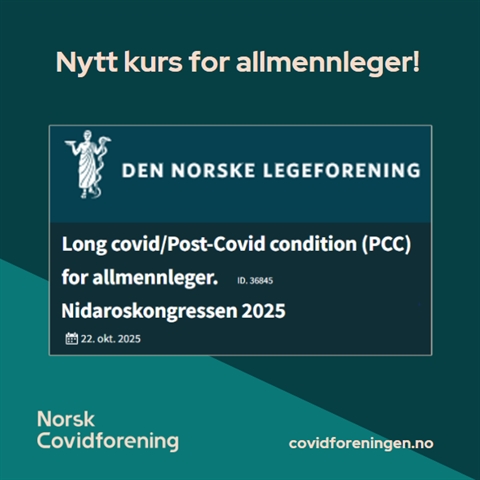 Nytt kurs for allmennleger!

DEN NORSKE LEGEFORENING

Long covid/Post-Covid condition (PCC) for allmennleger. ID. 36845

Nidaroskongressen 2025

22. okt. 2025

Norsk Covidforening

covidforeningen.no